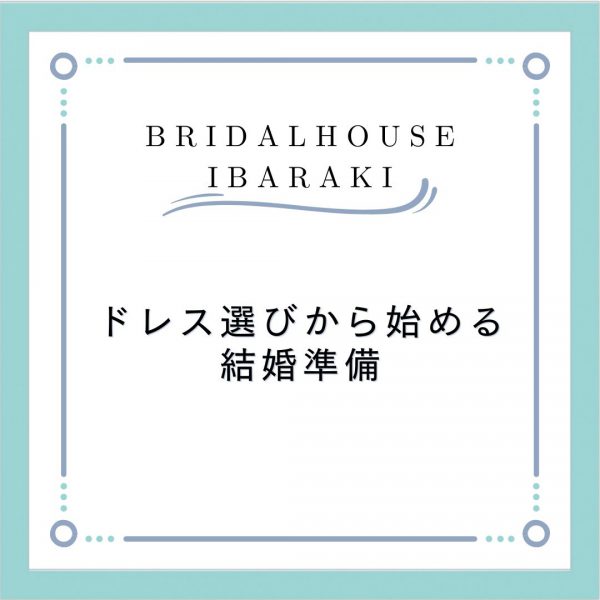 BRIDALHOUSE
IBARAKI

ドレス選びから始める
結婚準備